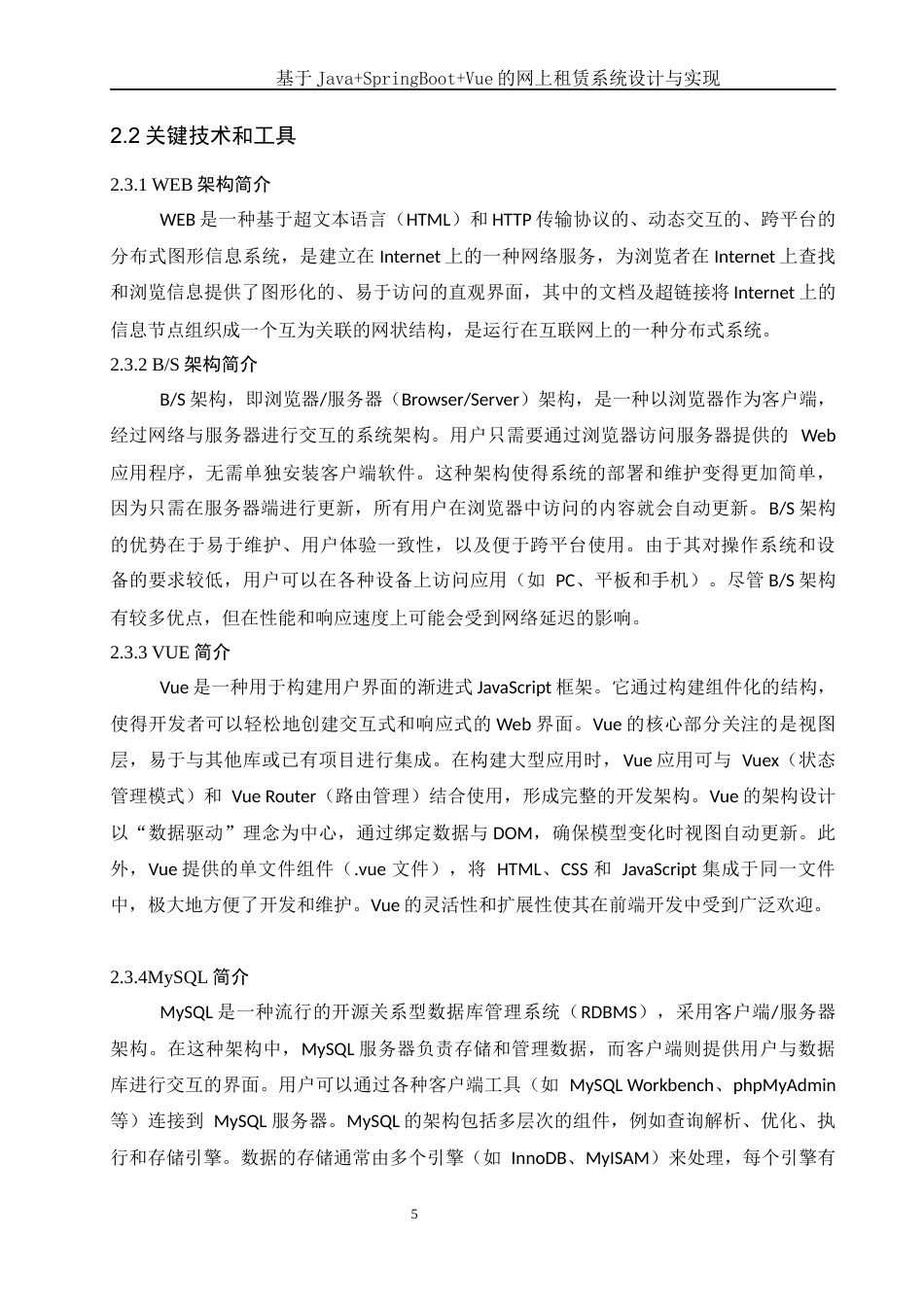 基于 Java+SpringBoot+Vue 的网上租赁系统设计与实现

2.2 关键技术和工具

2.3.1 WEB 架构简介

WEB 是一种基于超文本语言（HTML）和 HTTP 传输协议的、动态交互的、跨平台的分布式图形信息系统，是建立在 Internet 上的一种网络服务，为浏览者在 Internet 上查找和浏览信息提供了图形化的、易于访问的直观界面，其中的文档及超链接将 Internet 上的信息节点组织成一个互为关联的网状结构，是运行在互联网上的一种分布式系统。

2.3.2 B/S 架构简介

B/S 架构，即浏览器/服务器（Browser/Server）架构，是一种以浏览器作为客户端，经过网络与服务器进行交互的系统架构。用户只需要通过浏览器访问服务器提供的 Web 应用程序，无需单独安装客户端软件。这种架构使得系统的部署和维护变得更加简单，因为只需在服务器端进行更新，所有用户在浏览器中访问的内容就会自动更新。B/S 架构的优势在于易于维护、用户体验一致性，以及便于跨平台使用。由于其对操作系统和设备的要求较低，用户可以在各种设备上访问应用（如 PC、平板和手机）。尽管 B/S 架构有较多优点，但在性能和响应速度上可能会受到网络延迟的影响。

2.3.3 VUE 简介

Vue 是一种用于构建用户界面的渐进式 JavaScript 框架。它通过构建组件化的结构，使得开发者可以轻松地创建交互式和响应式的 Web 界面。Vue 的核心部分关注的是视图层，易于与其他库或已有项目进行集成。在构建大型应用时，Vue 应用可与 Vuex（状态管理模式）和 Vue Router（路由管理）结合使用，形成完整的开发架构。Vue 的架构设计以“数据驱动”理念为中心，通过绑定数据与 DOM，确保模型变化时视图自动更新。此外，Vue 提供的单文件组件（.vue 文件），将 HTML、CSS 和 JavaScript 集成于同一文件中，极大地方便了开发和维护。Vue 的灵活性和扩展性使其在前端开发中受到广泛欢迎。

2.3.4MySQL 简介

MySQL 是一种流行的开源关系型数据库管理系统（RDBMS），采用客户端/服务器架构。在这种架构中，MySQL 服务器负责存储和管理数据，而客户端则提供用户与数据库进行交互的界面。用户可以通过各种客户端工具（如 MySQL Workbench、phpMyAdmin 等）连接到 MySQL 服务器。MySQL 的架构包括多层次的组件，例如查询解析、优化、执行和存储引擎。数据的存储通常由多个引擎（如 InnoDB、MyISAM）来处理，每个引擎有

5